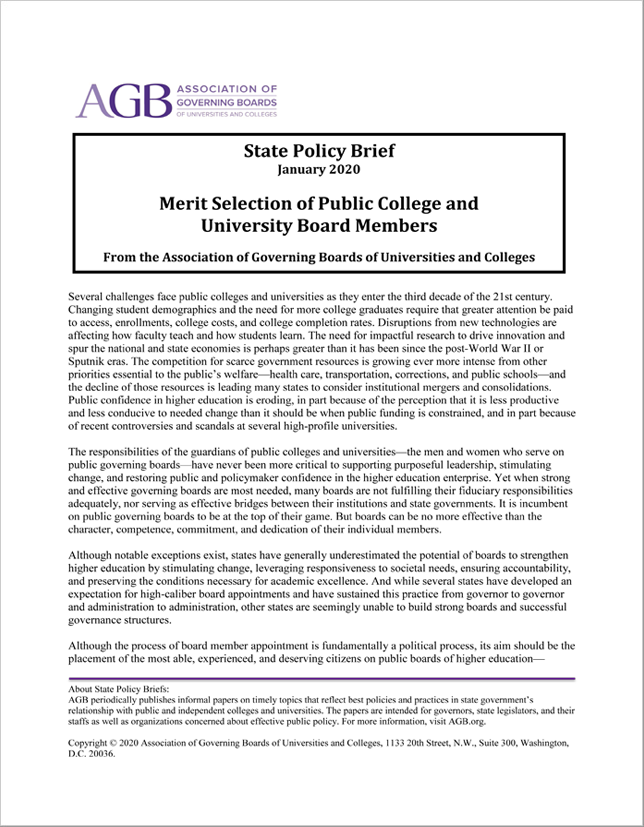 AGB ASSOCIATION OF GOVERNING BOARDS OF UNIVERSITIES AND COLLEGES

State Policy Brief
January 2020

Merit Selection of Public College and University Board Members

From the Association of Governing Boards of Universities and Colleges

Several challenges face public colleges and universities as they enter the third decade of the 21st century. Changing student demographics and the need for more college graduates require that greater attention be paid to access, enrollments, college costs, and college completion rates. Disruptions from new technologies are affecting how faculty teach and how students learn. The need for impactful research to drive innovation and spur the national and state economies is perhaps greater than it has been since the post-World War II or Sputnik eras. The competition for scarce government resources is growing ever more intense from other priorities essential to the public's welfare—health care, transportation, corrections, and public schools—and the decline of those resources is leading many states to consider institutional mergers and consolidations. Public confidence in higher education is eroding, in part because of the perception that it is less productive and less conducive to needed change than it should be when public funding is constrained, and in part because of recent controversies and scandals at several high-profile universities.

The responsibilities of the guardians of public colleges and universities—the men and women who serve on public governing boards—have never been more critical to supporting purposeful leadership, stimulating change, and restoring public and policymaker confidence in the higher education enterprise. Yet when strong and effective governing boards are most needed, many boards are not fulfilling their fiduciary responsibilities adequately, nor serving as effective bridges between their institutions and state governments. It is incumbent on public governing boards to be at the top of their game. But boards can be no more effective than the character, competence, commitment, and dedication of their individual members.

Although notable exceptions exist, states have generally underestimated the potential of boards to strengthen higher education by stimulating change, leveraging responsiveness to societal needs, ensuring accountability, and preserving the conditions necessary for academic excellence. And while several states have developed an expectation for high-caliber board appointments and have sustained this practice from governor to governor and administration to administration, other states are seemingly unable to build strong boards and successful governance structures.

Although the process of board member appointment is fundamentally a political process, its aim should be the placement of the most able, experienced, and deserving citizens on public boards of higher education—

About State Policy Briefs:
AGB periodically publishes informal papers on timely topics that reflect best policies and practices in state government's relationship with public and independent colleges and universities. The papers are intended for governors, state legislators, and their staffs as well as organizations concerned about effective public policy. For more information, visit AGB.org.

Copyright © 2020 Association of Governing Boards of Universities and Colleges, 1133 20th Street, N.W., Suite 300, Washington, D.C. 20036.